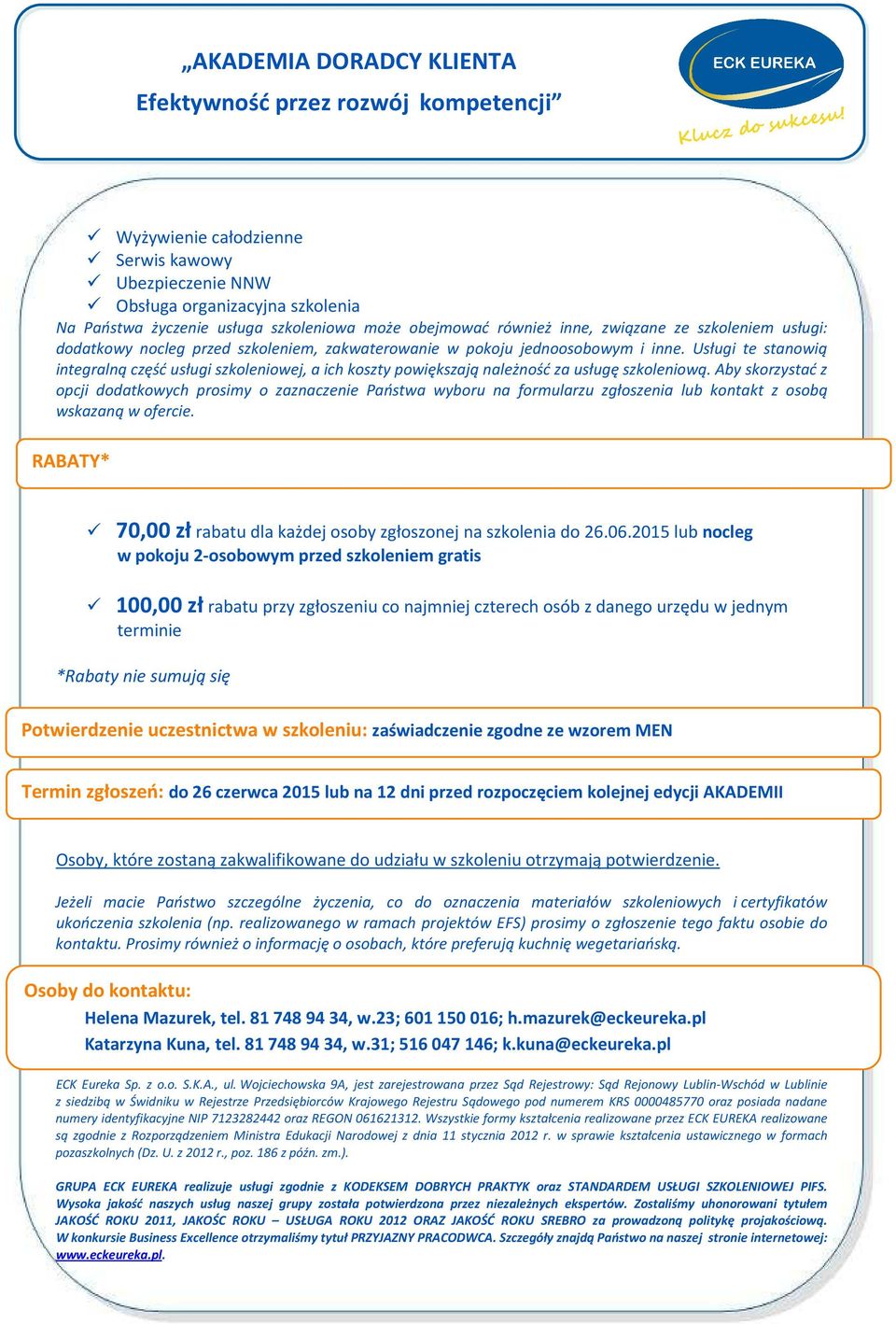 „AKADEMIA DORADCY KLIENTA
Efektywność przez rozwój kompetencji”

ECK EUREKA
Klucz do sukcesu!

✓ Wyżywienie całodzienne
✓ Serwis kawowy
✓ Ubezpieczenie NNW
✓ Obsługa organizacyjna szkolenia

Na Państwa życzenie usługa szkoleniowa może obejmować również inne, związane ze szkoleniem usługi: dodatkowy nocleg przed szkoleniem, zakwaterowanie w pokoju jednoosobowym i inne. Usługi te stanowią integralną część usługi szkoleniowej, a ich koszty powiększają należność za usługę szkoleniową. Aby skorzystać z opcji dodatkowych prosimy o zaznaczenie Państwa wyboru na formularzu zgłoszenia lub kontakt z osobą wskazaną w ofercie.

RABATY*

✓ 70,00 zł rabatu dla każdej osoby zgłoszonej na szkolenia do 26.06.2015 lub nocleg w pokoju 2-osobowym przed szkoleniem gratis

✓ 100,00 zł rabatu przy zgłoszeniu co najmniej czterech osób z danego urzędu w jednym terminie

*Rabaty nie sumują się

Potwierdzenie uczestnictwa w szkoleniu: zaświadczenie zgodne ze wzorem MEN

Termin zgłoszeń: do 26 czerwca 2015 lub na 12 dni przed rozpoczęciem kolejnej edycji AKADEMII

Osoby, które zostaną zakwalifikowane do udziału w szkoleniu otrzymają potwierdzenie.

Jeżeli macie Państwo szczególne życzenia, co do oznaczenia materiałów szkoleniowych i certyfikatów ukończenia szkolenia (np. realizowanego w ramach projektów EFS) prosimy o zgłoszenie tego faktu osobie do kontaktu. Prosimy również o informację o osobach, które preferują kuchnię wegetariańską.

Osoby do kontaktu:
Helena Mazurek, tel. 81 748 94 34, w.23; 601 150 016; h.mazurek@eckeureka.pl
Katarzyna Kuna, tel. 81 748 94 34, w.31; 516 047 146; k.kuna@eckeureka.pl

ECK Eureka Sp. z o.o. S.K.A., ul. Wojciechowska 9A, jest zarejestrowana przez Sąd Rejestrowy: Sąd Rejonowy Lublin-Wschód w Lublinie z siedzibą w Świdniku w Rejestrze Przedsiębiorców Krajowego Rejestru Sądowego pod numerem KRS 0000485770 oraz posiada nadane numery identyfikacyjne NIP 7123282442 oraz REGON 061621312. Wszystkie formy kształcenia realizowane przez ECK EUREKA realizowane są zgodnie z Rozporządzeniem Ministra Edukacji Narodowej z dnia 11 stycznia 2012 r. w sprawie kształcenia ustawicznego w formach pozaszkolnych (Dz. U. z 2012 r., poz. 186 z późn. zm.).

GRUPA ECK EUREKA realizuje usługi zgodnie z KODEKSEM DOBRYCH PRAKTYK oraz STANDARDEM USŁUGI SZKOLENIOWEJ PIFS. Wysoka jakość naszych usług naszej grupy została potwierdzona przez niezależnych ekspertów. Zostaliśmy uhonorowani tytułem JAKOŚĆ ROKU 2011, JAKOŚC ROKU – USŁUGA ROKU 2012 ORAZ JAKOŚĆ ROKU SREBRO za prowadzoną politykę projakościową. W konkursie Business Excellence otrzymaliśmy tytuł PRZYJAZNY PRACODWCA. Szczegóły znajdą Państwo na naszej stronie internetowej: www.eckeureka.pl.